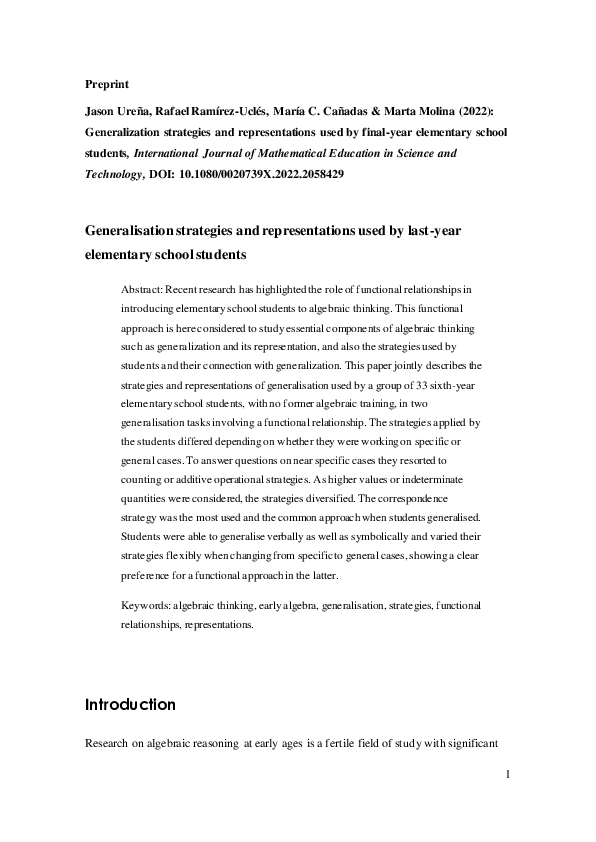 Preprint

Jason Ureña, Rafael Ramírez-Uclés, María C. Cañadas & Marta Molina (2022): Generalization strategies and representations used by final-year elementary school students, International Journal of Mathematical Education in Science and Technology, DOI: 10.1080/0020739X.2022.2058429

Generalisation strategies and representations used by last-year elementary school students

Abstract: Recent research has highlighted the role of functional relationships in introducing elementary school students to algebraic thinking. This functional approach is here considered to study essential components of algebraic thinking such as generalization and its representation, and also the strategies used by students and their connection with generalization. This paper jointly describes the strategies and representations of generalisation used by a group of 33 sixth-year elementary school students, with no former algebraic training, in two generalisation tasks involving a functional relationship. The strategies applied by the students differed depending on whether they were working on specific or general cases. To answer questions on near specific cases they resorted to counting or additive operational strategies. As higher values or indeterminate quantities were considered, the strategies diversified. The correspondence strategy was the most used and the common approach when students generalised. Students were able to generalise verbally as well as symbolically and varied their strategies flexibly when changing from specific to general cases, showing a clear preference for a functional approach in the latter.

Keywords: algebraic thinking, early algebra, generalisation, strategies, functional relationships, representations.

Introduction

Research on algebraic reasoning at early ages is a fertile field of study with significant

1